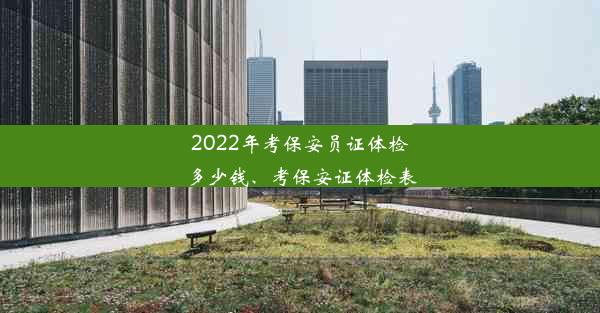 2022年考保安员证体检多少钱、考保安证体检表